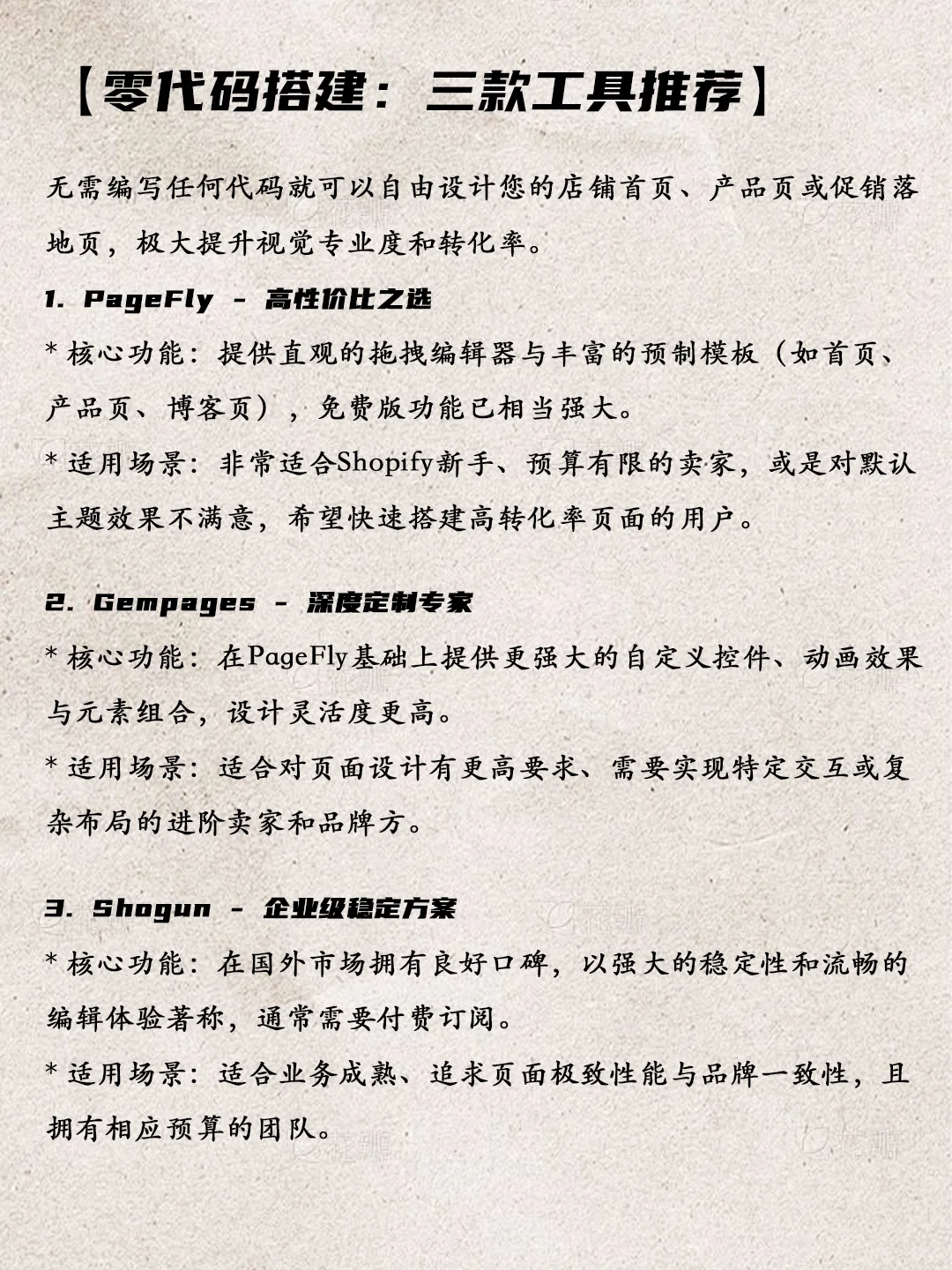 【零代码搭建：三款工具推荐】

无需编写任何代码就可以自由设计您的店铺首页、产品页或促销落地页，极大提升视觉专业度和转化率。

1. PageFly - 高性价比之选

* 核心功能：提供直观的拖拽编辑器与丰富的预制模板（如首页、产品页、博客页），免费版功能已相当强大。

* 适用场景：非常适合Shopify新手、预算有限的卖家，或是对默认主题效果不满意，希望快速搭建高转化率页面的用户。

2. Gempages - 深度定制专家

* 核心功能：在PageFly基础上提供更强大的自定义控件、动画效果与元素组合，设计灵活度更高。

* 适用场景：适合对页面设计有更高要求、需要实现特定交互或复杂布局的进阶卖家和品牌方。

3. Shogun - 企业级稳定方案

* 核心功能：在国外市场拥有良好口碑，以强大的稳定性和流畅的编辑体验著称，通常需要付费订阅。

* 适用场景：适合业务成熟、追求页面极致性能与品牌一致性，且拥有相应预算的团队。